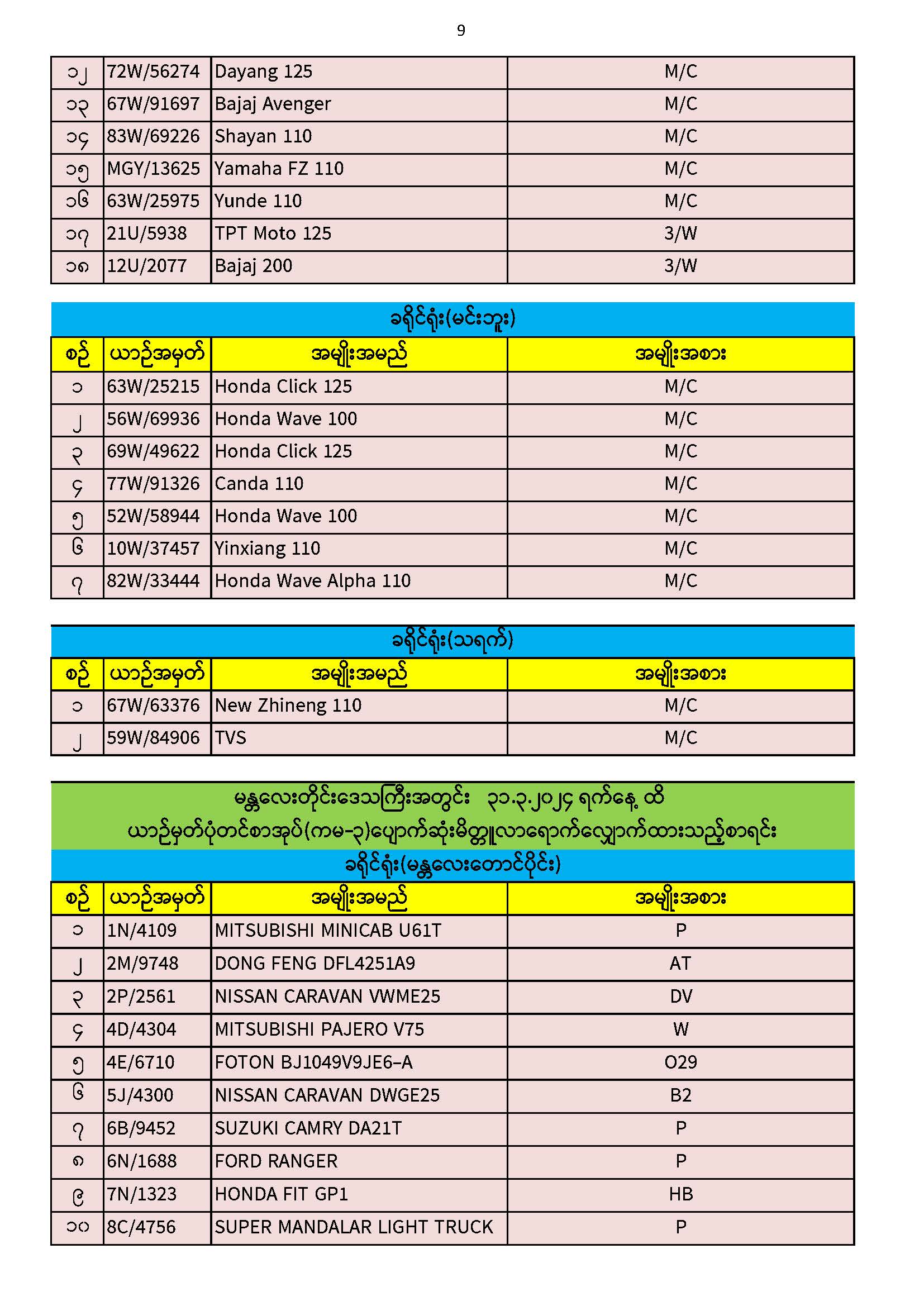 9

| ၁၂ | 72W/56274 | Dayang 125 | M/C |
|---|---|---|---|
| ၁၃ | 67W/91697 | Bajaj Avenger | M/C |
| ၁၄ | 83W/69226 | Shayan 110 | M/C |
| ၁၅ | MGY/13625 | Yamaha FZ 110 | M/C |
| ၁၆ | 63W/25975 | Yunde 110 | M/C |
| ၁၇ | 21U/5938 | TPT Moto 125 | 3/W |
| ၁၈ | 12U/2077 | Bajaj 200 | 3/W |

ခရိုင်ရုံး(မင်းဘူး)

| စဉ် | ယာဉ်အမှတ် | အမျိုးအမည် | အမျိုးအစား |
|---|---|---|---|
| ၁ | 63W/25215 | Honda Click 125 | M/C |
| ၂ | 56W/69936 | Honda Wave 100 | M/C |
| ၃ | 69W/49622 | Honda Click 125 | M/C |
| ၄ | 77W/91326 | Canda 110 | M/C |
| ၅ | 52W/58944 | Honda Wave 100 | M/C |
| ၆ | 10W/37457 | Yinxiang 110 | M/C |
| ၇ | 82W/33444 | Honda Wave Alpha 110 | M/C |

ခရိုင်ရုံး(သရက်)

| စဉ် | ယာဉ်အမှတ် | အမျိုးအမည် | အမျိုးအစား |
|---|---|---|---|
| ၁ | 67W/63376 | New Zhineng 110 | M/C |
| ၂ | 59W/84906 | TVS | M/C |

မန္တလေးတိုင်းဒေသကြီးအတွင်း ၃၁.၃.၂၀၂၄ ရက်နေ့ ထိ
ယာဉ်မှတ်ပုံတင်စာအုပ်(ကမ-၃)ပျောက်ဆုံးမိတ္တူလာရောက်လျှောက်ထားသည့်စာရင်း
ခရိုင်ရုံး(မန္တလေးတောင်ပိုင်း)

| စဉ် | ယာဉ်အမှတ် | အမျိုးအမည် | အမျိုးအစား |
|---|---|---|---|
| ၁ | 1N/4109 | MITSUBISHI MINICAB U61T | P |
| ၂ | 2M/9748 | DONG FENG DFL4251A9 | AT |
| ၃ | 2P/2561 | NISSAN CARAVAN VWME25 | DV |
| ၄ | 4D/4304 | MITSUBISHI PAJERO V75 | W |
| ၅ | 4E/6710 | FOTON BJ1049V9JE6-A | O29 |
| ၆ | 5J/4300 | NISSAN CARAVAN DWGE25 | B2 |
| ၇ | 6B/9452 | SUZUKI CAMRY DA21T | P |
| ၈ | 6N/1688 | FORD RANGER | P |
| ၉ | 7N/1323 | HONDA FIT GP1 | HB |
| ၁၀ | 8C/4756 | SUPER MANDALAR LIGHT TRUCK | P |